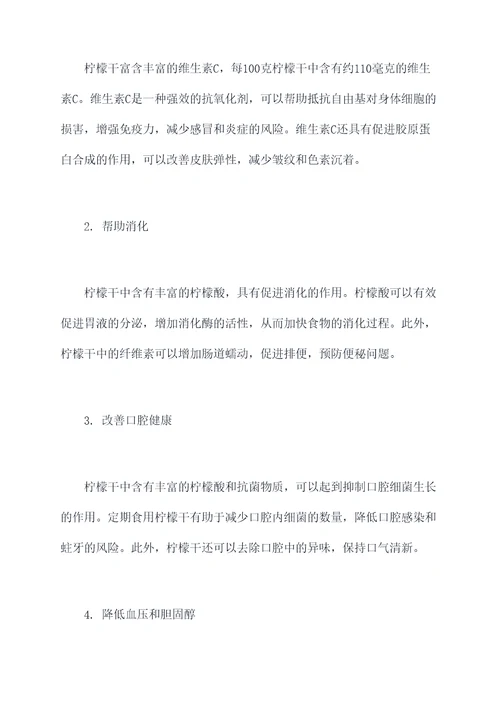 柠檬干富含丰富的维生素C，每100克柠檬干中含有约110毫克的维生素C。维生素C是一种强效的抗氧化剂，可以帮助抵抗自由基对身体细胞的损害，增强免疫力，减少感冒和炎症的风险。维生素C还具有促进胶原蛋白合成的作用，可以改善皮肤弹性，减少皱纹和色素沉着。

2. 帮助消化

柠檬干中含有丰富的柠檬酸，具有促进消化的作用。柠檬酸可以有效促进胃液的分泌，增加消化酶的活性，从而加快食物的消化过程。此外，柠檬干中的纤维素可以增加肠道蠕动，促进排便，预防便秘问题。

3. 改善口腔健康

柠檬干中含有丰富的柠檬酸和抗菌物质，可以起到抑制口腔细菌生长的作用。定期食用柠檬干有助于减少口腔内细菌的数量，降低口腔感染和蛀牙的风险。此外，柠檬干还可以去除口腔中的异味，保持口气清新。

4. 降低血压和胆固醇